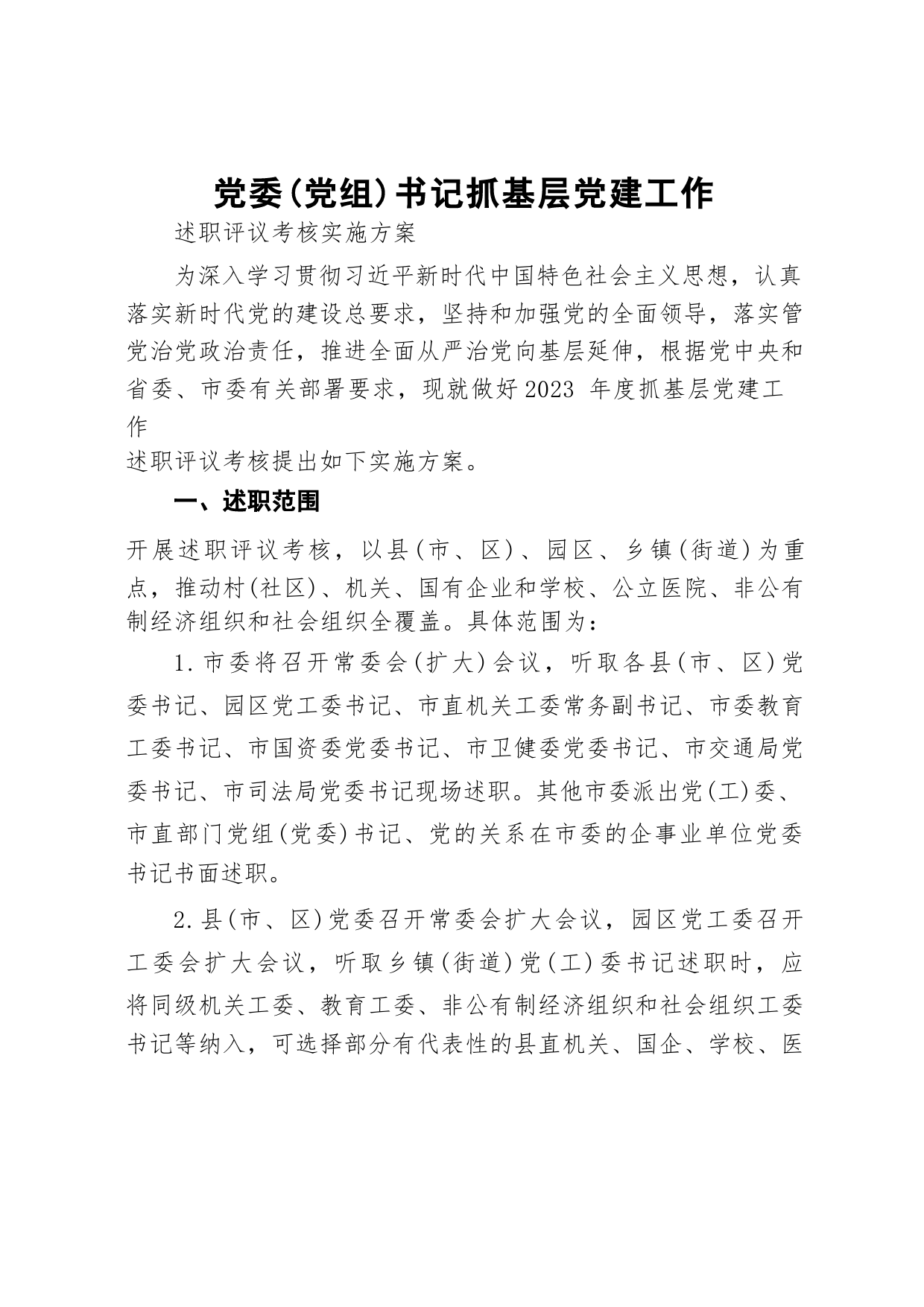 党委(党组)书记抓基层党建工作

述职评议考核实施方案

为深入学习贯彻习近平新时代中国特色社会主义思想，认真落实新时代党的建设总要求，坚持和加强党的全面领导，落实管党治党政治责任，推进全面从严治党向基层延伸，根据党中央和省委、市委有关部署要求，现就做好2023 年度抓基层党建工作
述职评议考核提出如下实施方案。

一、述职范围

开展述职评议考核，以县(市、区)、园区、乡镇(街道)为重点，推动村(社区)、机关、国有企业和学校、公立医院、非公有制经济组织和社会组织全覆盖。具体范围为：

1.市委将召开常委会(扩大)会议，听取各县(市、区)党委书记、园区党工委书记、市直机关工委常务副书记、市委教育工委书记、市国资委党委书记、市卫健委党委书记、市交通局党委书记、市司法局党委书记现场述职。其他市委派出党(工)委、市直部门党组(党委)书记、党的关系在市委的企事业单位党委书记书面述职。

2.县(市、区)党委召开常委会扩大会议，园区党工委召开工委会扩大会议，听取乡镇(街道)党(工)委书记述职时，应将同级机关工委、教育工委、非公有制经济组织和社会组织工委书记等纳入，可选择部分有代表性的县直机关、国企、学校、医